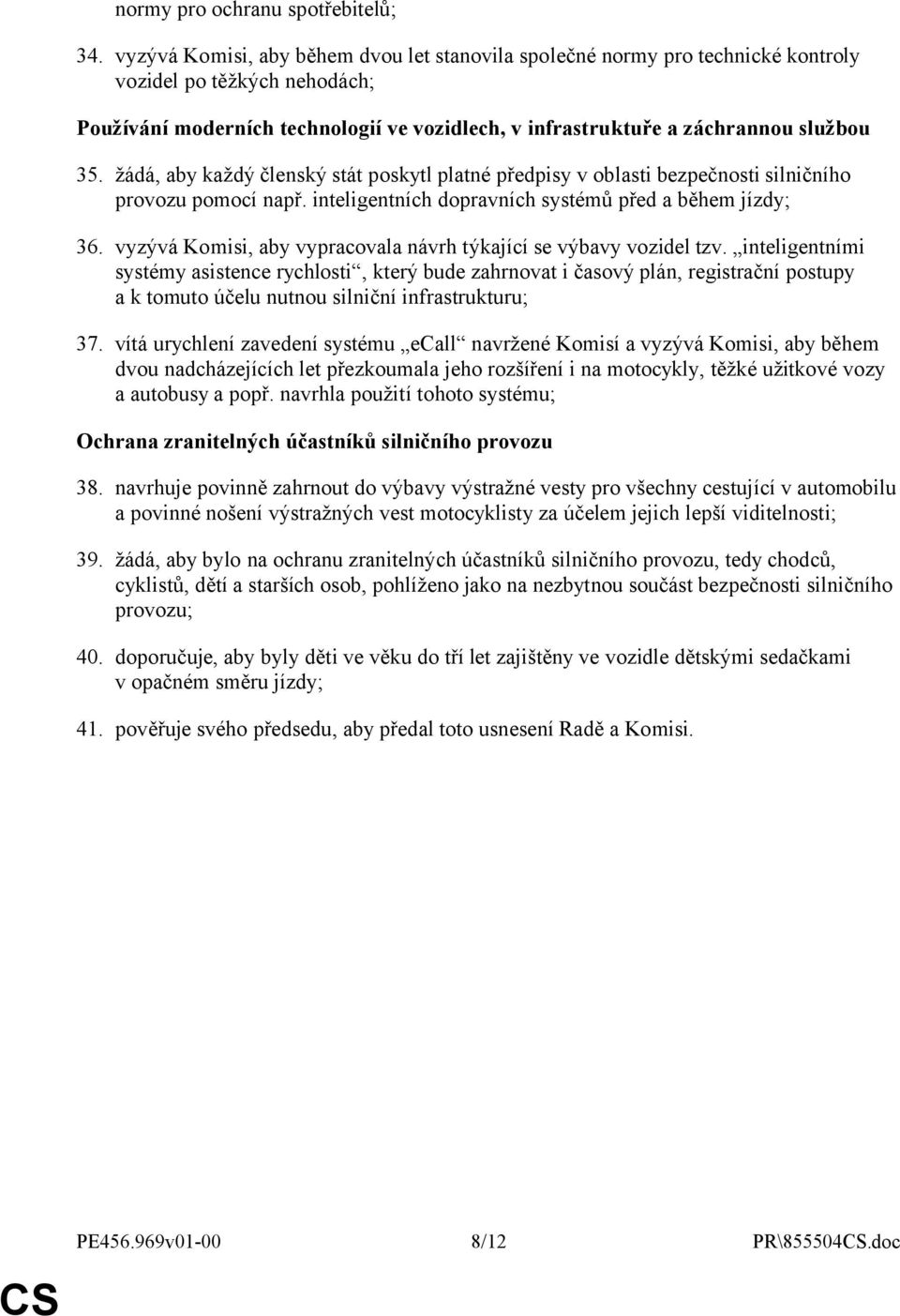 normy pro ochranu spotřebitelů;

34. vyzývá Komisi, aby během dvou let stanovila společné normy pro technické kontroly vozidel po těžkých nehodách;

Používání moderních technologií ve vozidlech, v infrastruktuře a záchrannou službou

35. žádá, aby každý členský stát poskytl platné předpisy v oblasti bezpečnosti silničního provozu pomocí např. inteligentních dopravních systémů před a během jízdy;

36. vyzývá Komisi, aby vypracovala návrh týkající se výbavy vozidel tzv. „inteligentními systémy asistence rychlosti“, který bude zahrnovat i časový plán, registrační postupy a k tomuto účelu nutnou silniční infrastrukturu;

37. vítá urychlení zavedení systému „eCall“ navržené Komisí a vyzývá Komisi, aby během dvou nadcházejících let přezkoumala jeho rozšíření i na motocykly, těžké užitkové vozy a autobusy a popř. navrhla použití tohoto systému;

Ochrana zranitelných účastníků silničního provozu

38. navrhuje povinně zahrnout do výbavy výstražné vesty pro všechny cestující v automobilu a povinné nošení výstražných vest motocyklisty za účelem jejich lepší viditelnosti;

39. žádá, aby bylo na ochranu zranitelných účastníků silničního provozu, tedy chodců, cyklistů, dětí a starších osob, pohlíženo jako na nezbytnou součást bezpečnosti silničního provozu;

40. doporučuje, aby byly děti ve věku do tří let zajištěny ve vozidle dětskými sedačkami v opačném směru jízdy;

41. pověřuje svého předsedu, aby předal toto usnesení Radě a Komisi.

PE456.969v01-00 8/12 PR\855504CS.doc

CS